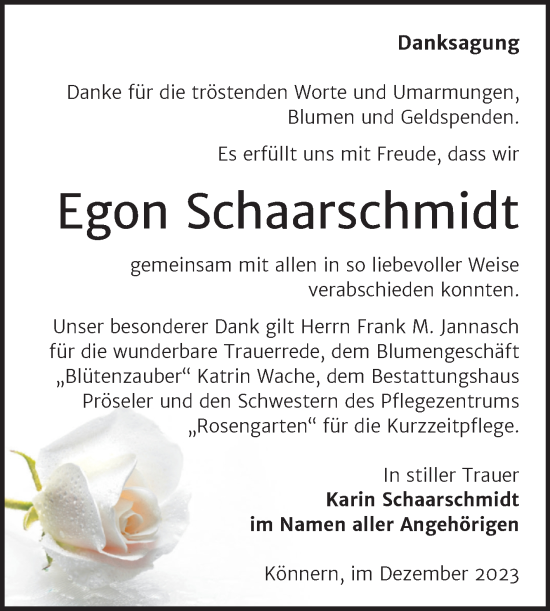 Danksagung

Danke für die tröstenden Worte und Umarmungen, Blumen und Geldspenden.

Es erfüllt uns mit Freude, dass wir

Egon Schaarschmidt

gemeinsam mit allen in so liebevoller Weise verabschieden konnten.

Unser besonderer Dank gilt Herrn Frank M. Jannasch für die wunderbare Trauerrede, dem Blumengeschäft „Blütenzauber“ Katrin Wache, dem Bestattungshaus Pröseler und den Schwestern des Pflegezentrums „Rosengarten“ für die Kurzzeitpflege.

In stiller Trauer
Karin Schaarschmidt
im Namen aller Angehörigen

Könnern, im Dezember 2023